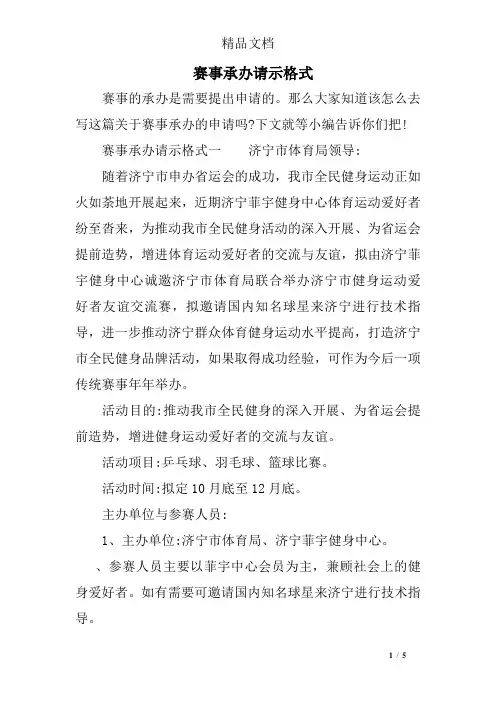 精品文档

赛事承办请示格式

赛事的承办是需要提出申请的。那么大家知道该怎么去写这篇关于赛事承办的申请吗?下文就等小编告诉你们把!

赛事承办请示格式一　　济宁市体育局领导:

随着济宁市申办省运会的成功，我市全民健身运动正如火如荼地开展起来，近期济宁菲宇健身中心体育运动爱好者纷至沓来，为推动我市全民健身活动的深入开展、为省运会提前造势，增进体育运动爱好者的交流与友谊，拟由济宁菲宇健身中心诚邀济宁市体育局联合举办济宁市健身运动爱好者友谊交流赛，拟邀请国内知名球星来济宁进行技术指导，进一步推动济宁群众体育健身运动水平提高，打造济宁市全民健身品牌活动，如果取得成功经验，可作为今后一项传统赛事年年举办。

活动目的:推动我市全民健身的深入开展、为省运会提前造势，增进健身运动爱好者的交流与友谊。

活动项目:乒乓球、羽毛球、篮球比赛。

活动时间:拟定10月底至12月底。

主办单位与参赛人员:

1、主办单位:济宁市体育局、济宁菲宇健身中心。

、参赛人员主要以菲宇中心会员为主，兼顾社会上的健身爱好者。如有需要可邀请国内知名球星来济宁进行技术指导。

1 / 5